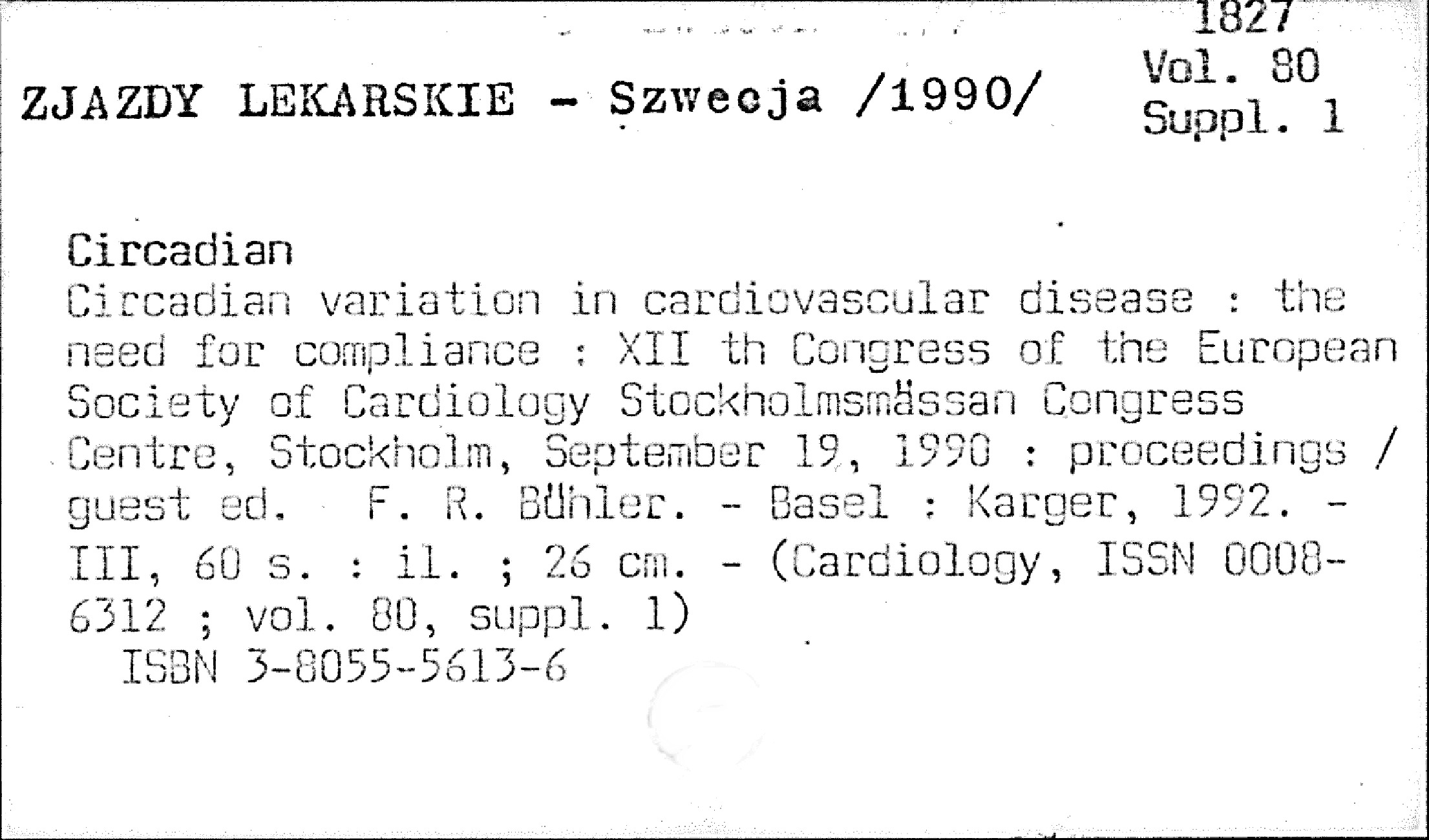 1827
Vol. 80
Suppl. 1

ZJAZDY LEKARSKIE - Szwecja /1990/

Circadian
Circadian variation in cardiovascular disease : the need for compliance : XII th Congress of the European Society of Cardiology Stockholmsmässan Congress Centre, Stockholm, September 19, 1990 : proceedings / guest ed. F. R. Bühler. - Basel : Karger, 1992. - III, 60 s. : il. ; 26 cm. - (Cardiology, ISSN 0008-6312 ; vol. 80, suppl. 1)
ISBN 3-8055-5613-6